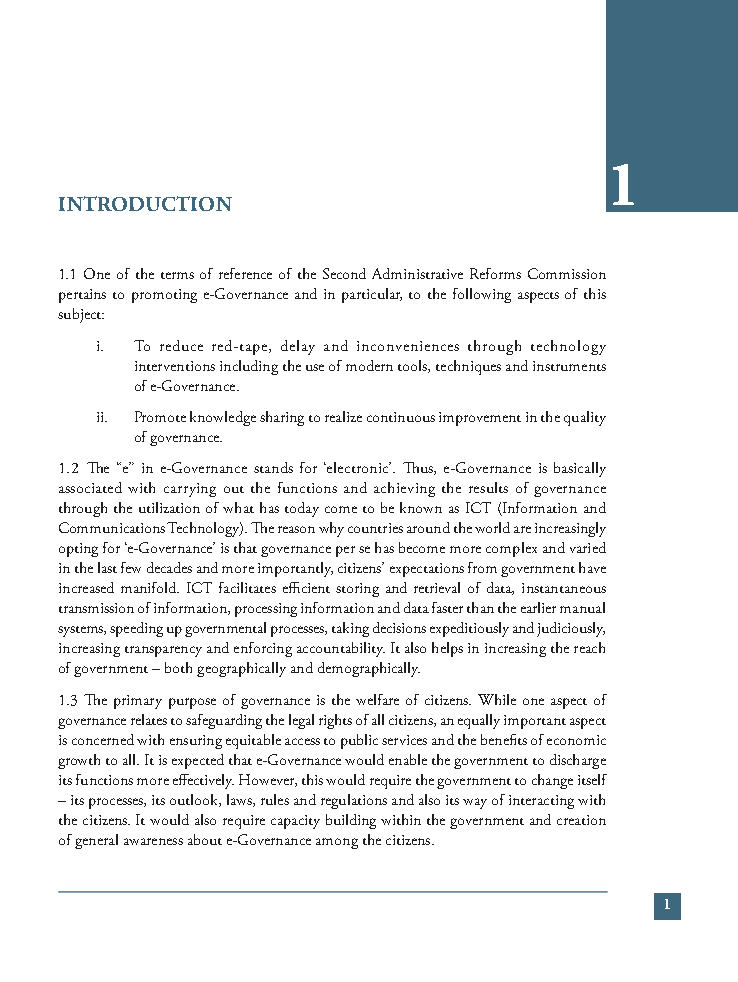 1

INTRODUCTION

1.1 One of the terms of reference of the Second Administrative Reforms Commission pertains to promoting e-Governance and in particular, to the following aspects of this subject:

i. To reduce red-tape, delay and inconveniences through technology interventions including the use of modern tools, techniques and instruments of e-Governance.

ii. Promote knowledge sharing to realize continuous improvement in the quality of governance.

1.2 The "e" in e-Governance stands for 'electronic'. Thus, e-Governance is basically associated with carrying out the functions and achieving the results of governance through the utilization of what has today come to be known as ICT (Information and Communications Technology). The reason why countries around the world are increasingly opting for 'e-Governance' is that governance per se has become more complex and varied in the last few decades and more importantly, citizens' expectations from government have increased manifold. ICT facilitates efficient storing and retrieval of data, instantaneous transmission of information, processing information and data faster than the earlier manual systems, speeding up governmental processes, taking decisions expeditiously and judiciously, increasing transparency and enforcing accountability. It also helps in increasing the reach of government – both geographically and demographically.

1.3 The primary purpose of governance is the welfare of citizens. While one aspect of governance relates to safeguarding the legal rights of all citizens, an equally important aspect is concerned with ensuring equitable access to public services and the benefits of economic growth to all. It is expected that e-Governance would enable the government to discharge its functions more effectively. However, this would require the government to change itself – its processes, its outlook, laws, rules and regulations and also its way of interacting with the citizens. It would also require capacity building within the government and creation of general awareness about e-Governance among the citizens.

1